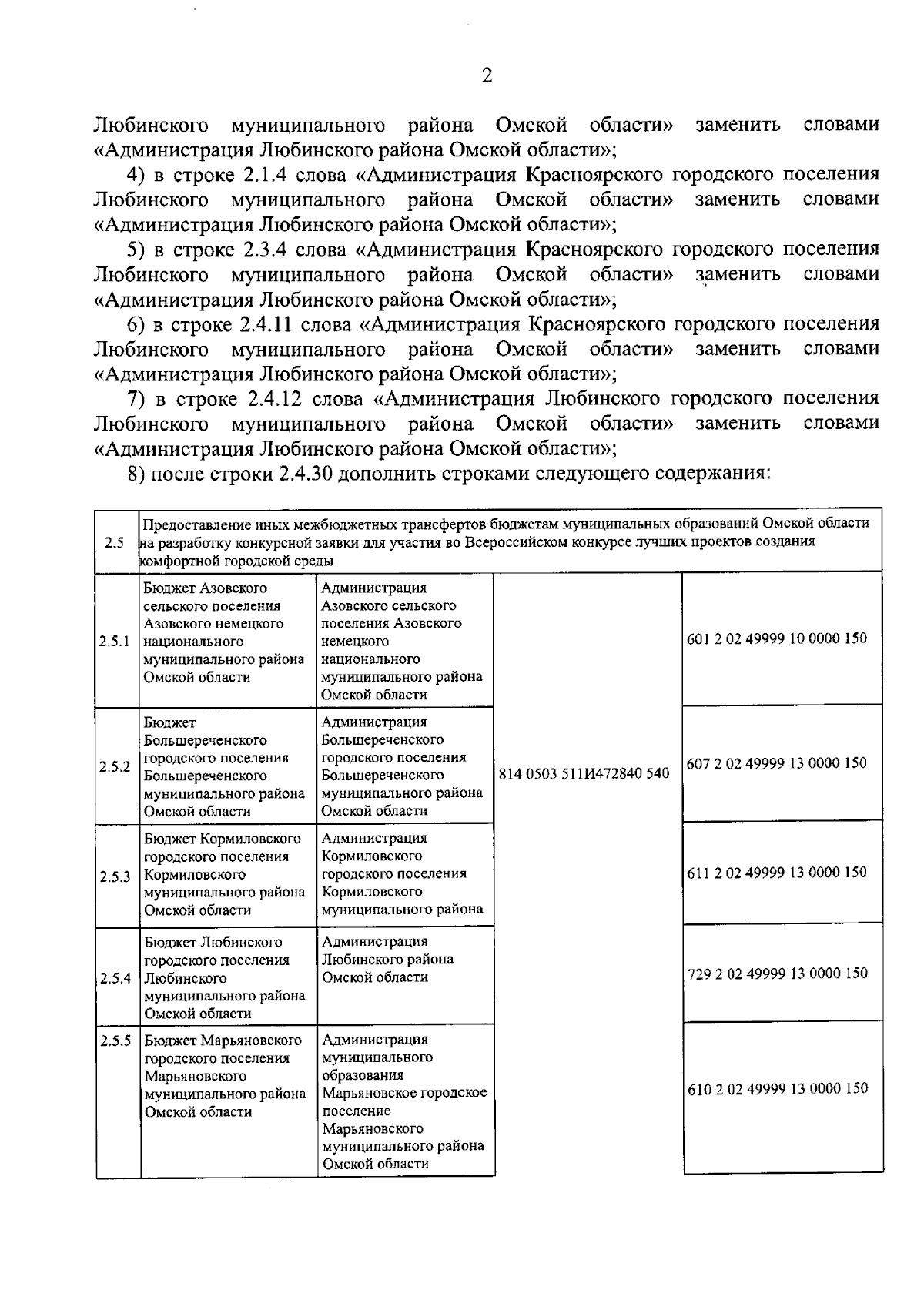 2

Любинского муниципального района Омской области» заменить словами «Администрация Любинского района Омской области»;

4) в строке 2.1.4 слова «Администрация Красноярского городского поселения Любинского муниципального района Омской области» заменить словами «Администрация Любинского района Омской области»;

5) в строке 2.3.4 слова «Администрация Красноярского городского поселения Любинского муниципального района Омской области» заменить словами «Администрация Любинского района Омской области»;

6) в строке 2.4.11 слова «Администрация Красноярского городского поселения Любинского муниципального района Омской области» заменить словами «Администрация Любинского района Омской области»;

7) в строке 2.4.12 слова «Администрация Любинского городского поселения Любинского муниципального района Омской области» заменить словами «Администрация Любинского района Омской области»;

8) после строки 2.4.30 дополнить строками следующего содержания:

| 2.5 | Предоставление иных межбюджетных трансфертов бюджетам муниципальных образований Омской области на разработку конкурсной заявки для участия во Всероссийском конкурсе лучших проектов создания комфортной городской среды | | | |
|---|---|---|---|---|
| 2.5.1 | Бюджет Азовского сельского поселения Азовского немецкого национального муниципального района Омской области | Администрация Азовского сельского поселения Азовского немецкого национального муниципального района Омской области | 814 0503 511И472840 540 | 601 2 02 49999 10 0000 150 |
| 2.5.2 | Бюджет Большереченского городского поселения Большереченского муниципального района Омской области | Администрация Большереченского городского поселения Большереченского муниципального района Омской области | | 607 2 02 49999 13 0000 150 |
| 2.5.3 | Бюджет Кормиловского городского поселения Кормиловского муниципального района Омской области | Администрация Кормиловского городского поселения Кормиловского муниципального района | | 611 2 02 49999 13 0000 150 |
| 2.5.4 | Бюджет Любинского городского поселения Любинского муниципального района Омской области | Администрация Любинского района Омской области | | 729 2 02 49999 13 0000 150 |
| 2.5.5 | Бюджет Марьяновского городского поселения Марьяновского муниципального района Омской области | Администрация муниципального образования Марьяновское городское поселение Марьяновского муниципального района Омской области | | 610 2 02 49999 13 0000 150 |